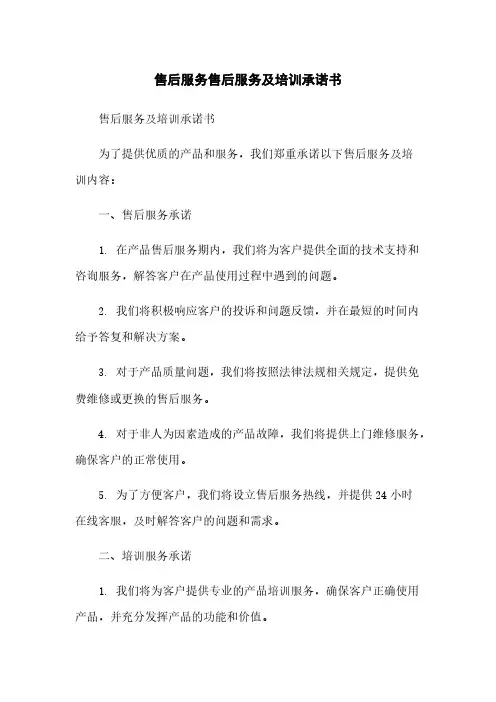 售后服务售后服务及培训承诺书

售后服务及培训承诺书

为了提供优质的产品和服务，我们郑重承诺以下售后服务及培训内容：

一、售后服务承诺

1. 在产品售后服务期内，我们将为客户提供全面的技术支持和咨询服务，解答客户在产品使用过程中遇到的问题。

2. 我们将积极响应客户的投诉和问题反馈，并在最短的时间内给予答复和解决方案。

3. 对于产品质量问题，我们将按照法律法规相关规定，提供免费维修或更换的售后服务。

4. 对于非人为因素造成的产品故障，我们将提供上门维修服务，确保客户的正常使用。

5. 为了方便客户，我们将设立售后服务热线，并提供 24 小时在线客服，及时解答客户的问题和需求。

二、培训服务承诺

1. 我们将为客户提供专业的产品培训服务，确保客户正确使用产品，并充分发挥产品的功能和价值。